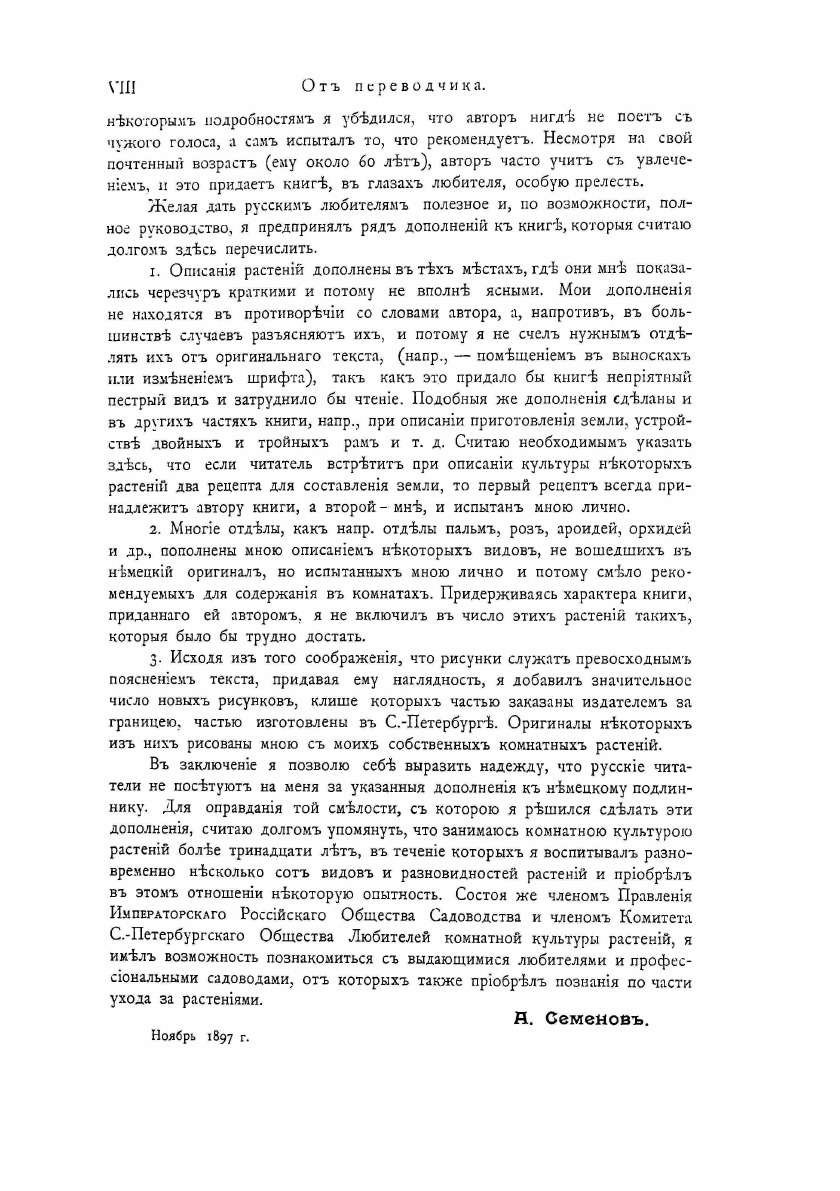 VIII Отъ переводчика.

нѣкоторымъ подробностямъ я убѣдился, что авторъ нигдѣ не поетъ съ чужого голоса, а самъ испыталъ то, что рекомендуетъ. Несмотря на свой почтенный возрастъ (ему около 60 лѣтъ), авторъ часто учитъ съ увлеченіемъ, и это придаетъ книгѣ, въ глазахъ любителя, особую прелесть.

Желая дать русскимъ любителямъ полезное и, по возможности, полное руководство, я предпринялъ рядъ дополненій къ книгѣ, которыя считаю долгомъ здѣсь перечислить.

1. Описанія растеній дополнены въ тѣхъ мѣстахъ, гдѣ они мнѣ показались черезчуръ краткими и потому не вполнѣ ясными. Мои дополненія не находятся въ противорѣчіи со словами автора, а, напротивъ, въ большинствѣ случаевъ разъясняютъ ихъ, и потому я не счелъ нужнымъ отдѣлять ихъ отъ оригинальнаго текста, (напр., — помѣщеніемъ въ выноскахъ или измѣненіемъ шрифта), такъ какъ это придало бы книгѣ непріятный пестрый видъ и затруднило бы чтеніе. Подобныя же дополненія сдѣланы и въ другихъ частяхъ книги, напр., при описаніи приготовленія земли, устройствѣ двойныхъ и тройныхъ рамъ и т. д. Считаю необходимымъ указать здѣсь, что если читатель встрѣтитъ при описаніи культуры нѣкоторыхъ растеній два рецепта для составленія земли, то первый рецептъ всегда принадлежитъ автору книги, а второй - мнѣ, и испытанъ мною лично.

2. Многіе отдѣлы, какъ напр. отдѣлы пальмъ, розъ, ароидей, орхидей и др., пополнены мною описаніемъ нѣкоторыхъ видовъ, не вошедшихъ въ нѣмецкій оригиналъ, но испытанныхъ мною лично и потому смѣло рекомендуемыхъ для содержанія въ комнатахъ. Придерживаясь характера книги, приданнаго ей авторомъ, я не включилъ въ число этихъ растеній такихъ, которыя было бы трудно достать.

3. Исходя изъ того соображенія, что рисунки служатъ превосходнымъ поясненіемъ текста, придавая ему наглядность, я добавилъ значительное число новыхъ рисунковъ, клише которыхъ частью заказаны издателемъ за границею, частью изготовлены въ С.-Петербургѣ. Оригиналы нѣкоторыхъ изъ нихъ рисованы мною съ моихъ собственныхъ комнатныхъ растеній.

Въ заключеніе я позволю себѣ выразить надежду, что русскіе читатели не посѣтуютъ на меня за указанныя дополненія къ нѣмецкому подлиннику. Для оправданія той смѣлости, съ которою я рѣшился сдѣлать эти дополненія, считаю долгомъ упомянуть, что занимаюсь комнатною культурою растеній болѣе тринадцати лѣтъ, въ теченіе которыхъ я воспитывалъ разновременно нѣсколько сотъ видовъ и разновидностей растеній и пріобрѣлъ въ этомъ отношеніи нѣкоторую опытность. Состоя же членомъ Правленія Императорскаго Россійскаго Общества Садоводства и членомъ Комитета С.-Петербургскаго Общества Любителей комнатной культуры растеній, я имѣлъ возможность познакомиться съ выдающимися любителями и профессіональными садоводами, отъ которыхъ также пріобрѣлъ познанія по части ухода за растеніями.

А. Семеновъ.

Ноябрь 1897 г.